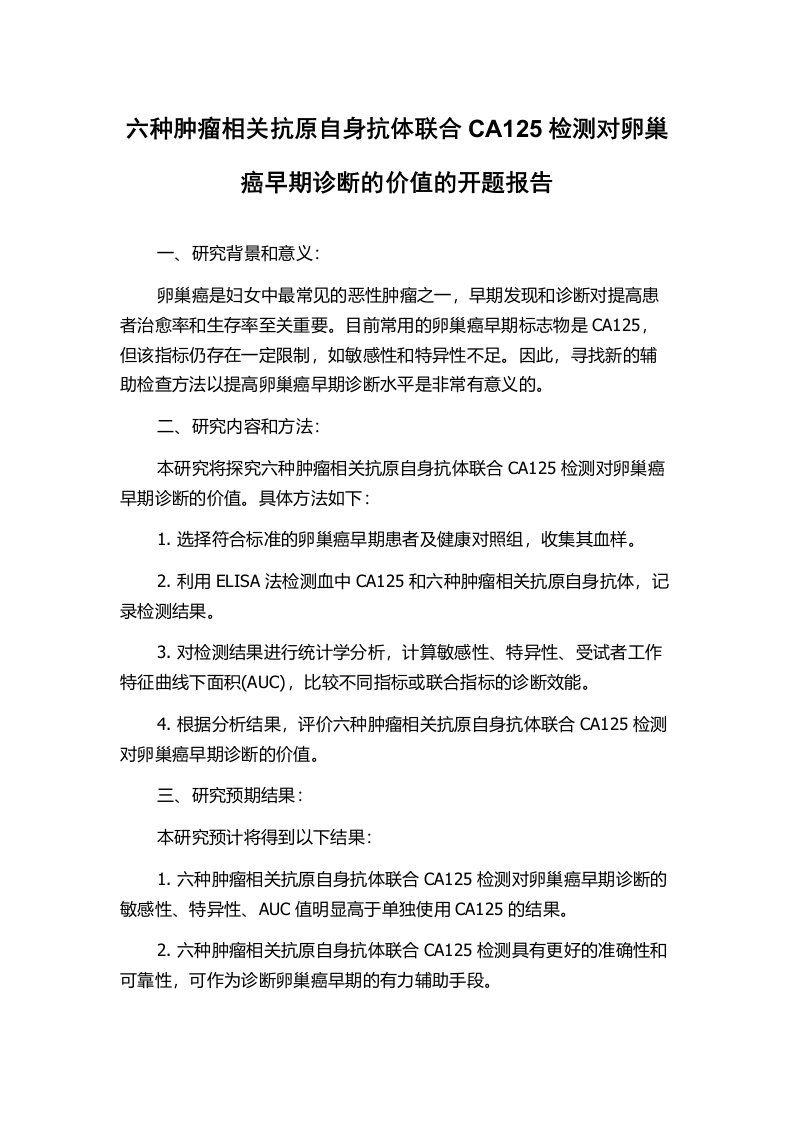 六种肿瘤相关抗原自身抗体联合 CA125 检测对卵巢癌早期诊断的价值的开题报告

一、研究背景和意义：

卵巢癌是妇女中最常见的恶性肿瘤之一，早期发现和诊断对提高患者治愈率和生存率至关重要。目前常用的卵巢癌早期标志物是 CA125，但该指标仍存在一定限制，如敏感性和特异性不足。因此，寻找新的辅助检查方法以提高卵巢癌早期诊断水平是非常有意义的。

二、研究内容和方法：

本研究将探究六种肿瘤相关抗原自身抗体联合 CA125 检测对卵巢癌早期诊断的价值。具体方法如下：

1. 选择符合标准的卵巢癌早期患者及健康对照组，收集其血样。

2. 利用 ELISA 法检测血中 CA125 和六种肿瘤相关抗原自身抗体，记录检测结果。

3. 对检测结果进行统计学分析，计算敏感性、特异性、受试者工作特征曲线下面积(AUC)，比较不同指标或联合指标的诊断效能。

4. 根据分析结果，评价六种肿瘤相关抗原自身抗体联合 CA125 检测对卵巢癌早期诊断的价值。

三、研究预期结果：

本研究预计将得到以下结果：

1. 六种肿瘤相关抗原自身抗体联合 CA125 检测对卵巢癌早期诊断的敏感性、特异性、AUC 值明显高于单独使用 CA125 的结果。

2. 六种肿瘤相关抗原自身抗体联合 CA125 检测具有更好的准确性和可靠性，可作为诊断卵巢癌早期的有力辅助手段。